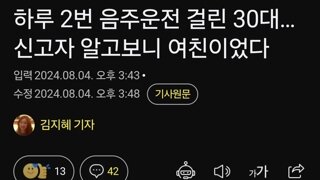 하루 2번 음주운전 걸린 30대… 신고자 알고보니 여친이었다

입력 2024.08.04. 오후 3:43 •
수정 2024.08.04. 오후 3:48 기사원문

김지혜 기자

13 42 가가